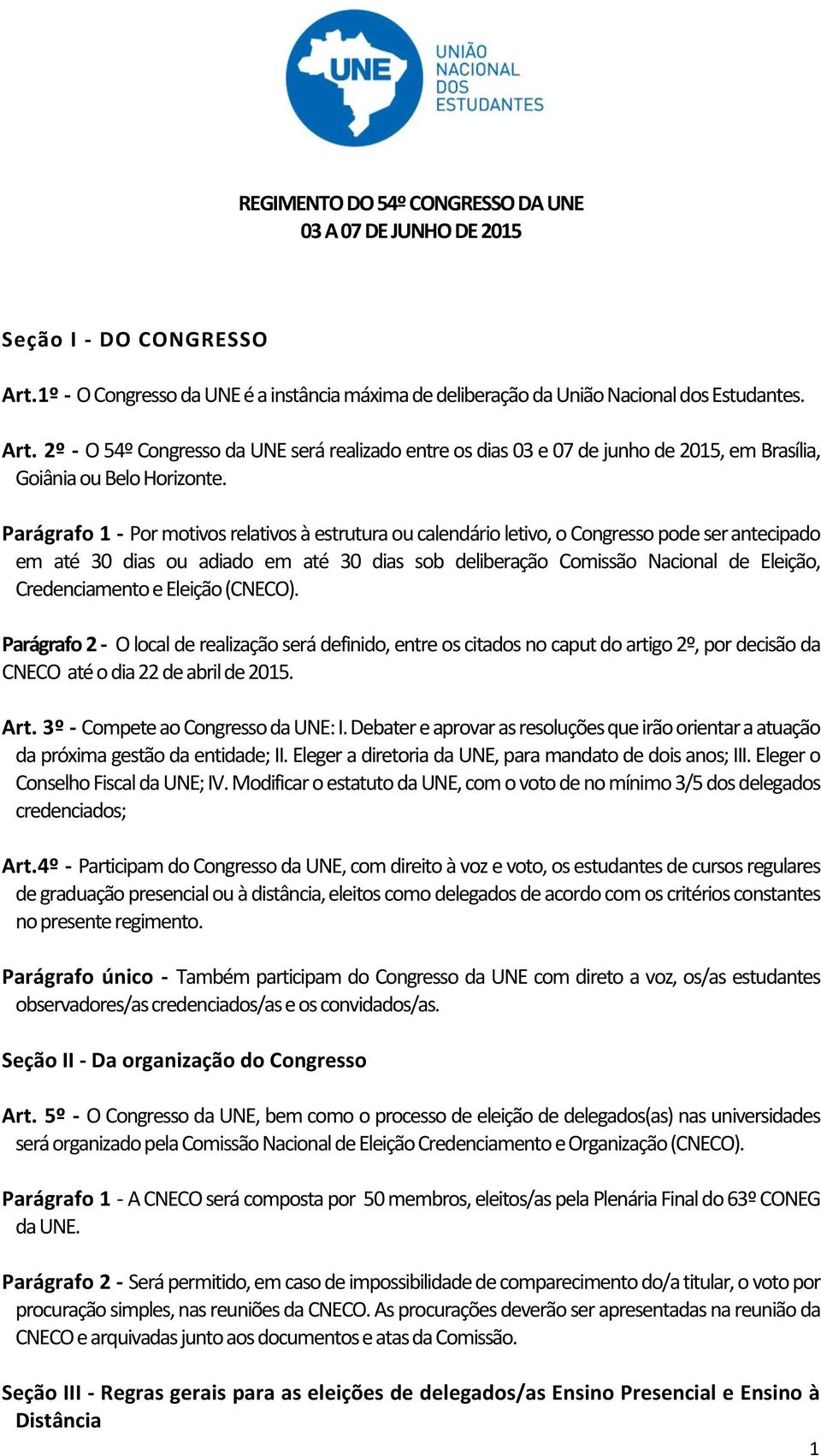 UNE
UNIÃO NACIONAL DOS ESTUDANTES

REGIMENTO DO 54º CONGRESSO DA UNE
03 A 07 DE JUNHO DE 2015

Seção I - DO CONGRESSO

Art.1º - O Congresso da UNE é a instância máxima de deliberação da União Nacional dos Estudantes.

Art. 2º - O 54º Congresso da UNE será realizado entre os dias 03 e 07 de junho de 2015, em Brasília, Goiânia ou Belo Horizonte.

Parágrafo 1 - Por motivos relativos à estrutura ou calendário letivo, o Congresso pode ser antecipado em até 30 dias ou adiado em até 30 dias sob deliberação Comissão Nacional de Eleição, Credenciamento e Eleição (CNECO).

Parágrafo 2 - O local de realização será definido, entre os citados no caput do artigo 2º, por decisão da CNECO até o dia 22 de abril de 2015.

Art. 3º - Compete ao Congresso da UNE: I. Debater e aprovar as resoluções que irão orientar a atuação da próxima gestão da entidade; II. Eleger a diretoria da UNE, para mandato de dois anos; III. Eleger o Conselho Fiscal da UNE; IV. Modificar o estatuto da UNE, com o voto de no mínimo 3/5 dos delegados credenciados;

Art.4º - Participam do Congresso da UNE, com direito à voz e voto, os estudantes de cursos regulares de graduação presencial ou à distância, eleitos como delegados de acordo com os critérios constantes no presente regimento.

Parágrafo único - Também participam do Congresso da UNE com direto a voz, os/as estudantes observadores/as credenciados/as e os convidados/as.

Seção II - Da organização do Congresso

Art. 5º - O Congresso da UNE, bem como o processo de eleição de delegados(as) nas universidades será organizado pela Comissão Nacional de Eleição Credenciamento e Organização (CNECO).

Parágrafo 1 - A CNECO será composta por 50 membros, eleitos/as pela Plenária Final do 63º CONEG da UNE.

Parágrafo 2 - Será permitido, em caso de impossibilidade de comparecimento do/a titular, o voto por procuração simples, nas reuniões da CNECO. As procurações deverão ser apresentadas na reunião da CNECO e arquivadas junto aos documentos e atas da Comissão.

Seção III - Regras gerais para as eleições de delegados/as Ensino Presencial e Ensino à Distância

1